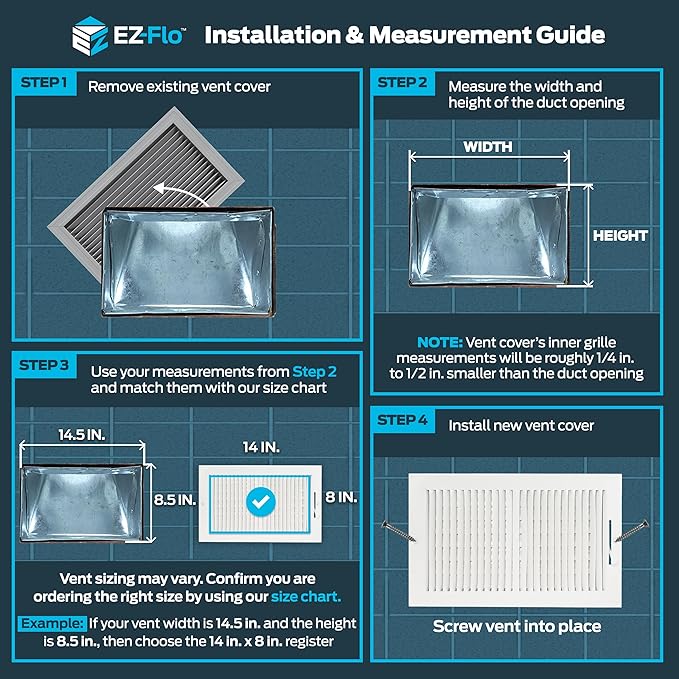 EZ-Flo™ Installation & Measurement Guide

STEP 1 Remove existing vent cover

STEP 2 Measure the width and height of the duct opening

WIDTH

HEIGHT

NOTE: Vent cover's inner grille measurements will be roughly 1/4 in. to 1/2 in. smaller than the duct opening

STEP 3 Use your measurements from Step 2 and match them with our size chart

14.5 IN.

8.5 IN.

14 IN.

8 IN.

Vent sizing may vary. Confirm you are ordering the right size by using our size chart.

Example: If your vent width is 14.5 in. and the height is 8.5 in., then choose the 14 in. x 8 in. register

STEP 4 Install new vent cover

Screw vent into place